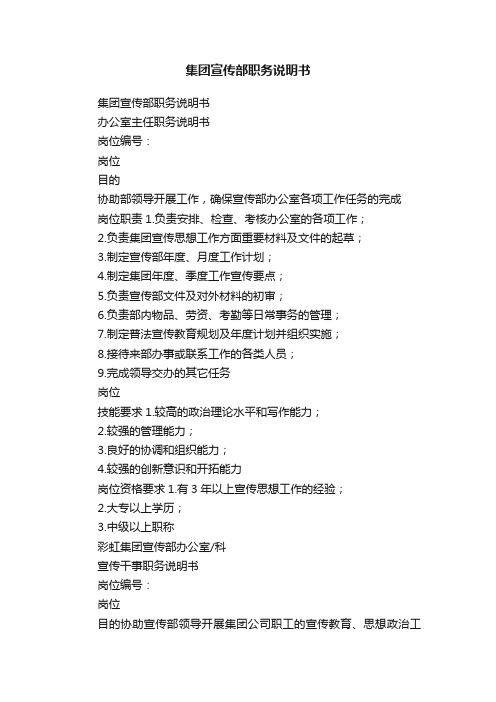 集团宣传部职务说明书

集团宣传部职务说明书
办公室主任职务说明书
岗位编号：
岗位
目的
协助部领导开展工作，确保宣传部办公室各项工作任务的完成
岗位职责 1.负责安排、检查、考核办公室的各项工作；
2.负责集团宣传思想工作方面重要材料及文件的起草；
3.制定宣传部年度、月度工作计划；
4.制定集团年度、季度工作宣传要点；
5.负责宣传部文件及对外材料的初审；
6.负责部内物品、劳资、考勤等日常事务的管理；
7.制定普法宣传教育规划及年度计划并组织实施；
8.接待来部办事或联系工作的各类人员；
9.完成领导交办的其它任务
岗位
技能要求 1.较高的政治理论水平和写作能力；
2.较强的管理能力；
3.良好的协调和组织能力；
4.较强的创新意识和开拓能力
岗位资格要求 1.有 3 年以上宣传思想工作的经验；
2.大专以上学历；
3.中级以上职称
彩虹集团宣传部办公室/科
宣传干事职务说明书
岗位编号：
岗位
目的协助宣传部领导开展集团公司职工的宣传教育、思想政治工